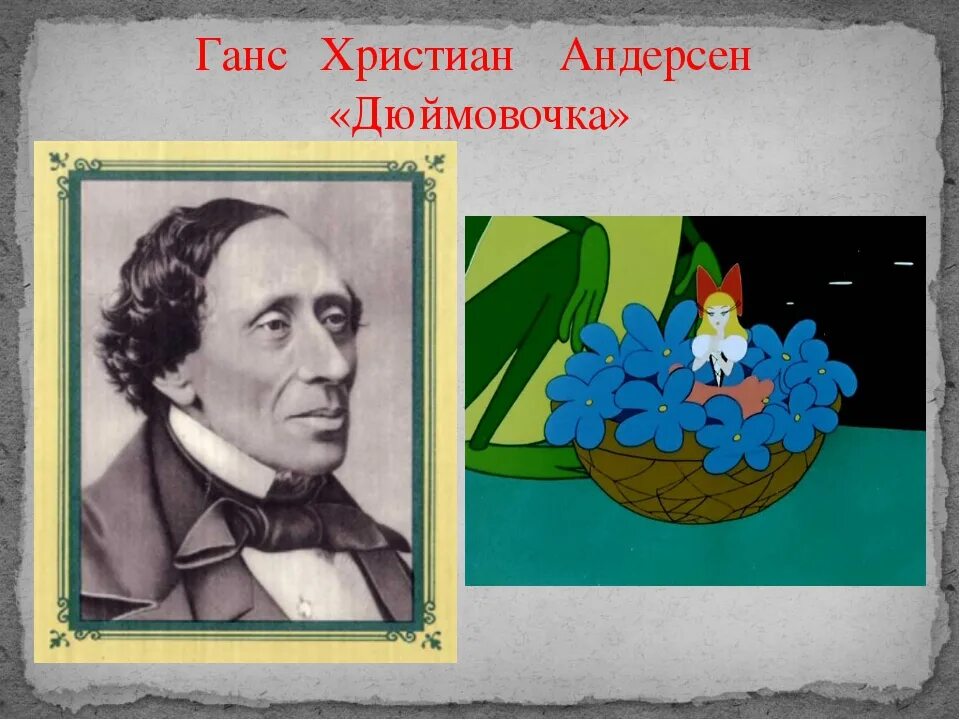 Ганс Христиан Андерсен
«Дюймовочка»